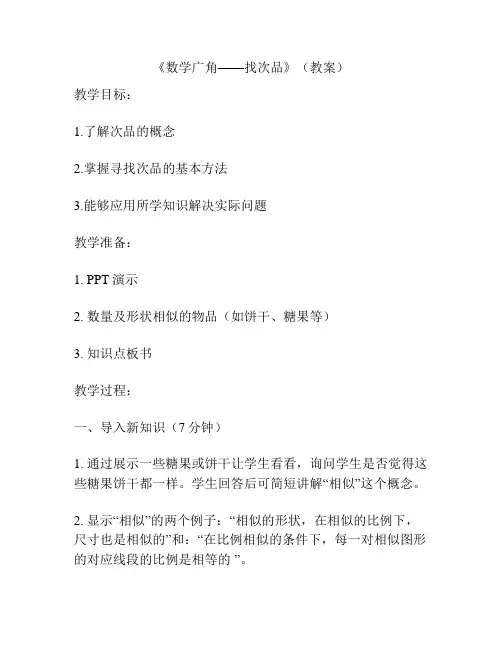 《数学广角——找次品》（教案）

教学目标：

1.了解次品的概念

2.掌握寻找次品的基本方法

3.能够应用所学知识解决实际问题

教学准备：

1. PPT 演示

2. 数量及形状相似的物品（如饼干、糖果等）

3. 知识点板书

教学过程：

一、导入新知识（7 分钟）

1. 通过展示一些糖果或饼干让学生看看，询问学生是否觉得这些糖果饼干都一样。学生回答后可简短讲解“相似”这个概念。

2. 显示“相似”的两个例子：“相似的形状，在相似的比例下，尺寸也是相似的”和：“在比例相似的条件下，每一对相似图形的对应线段的比例是相等的 ”。